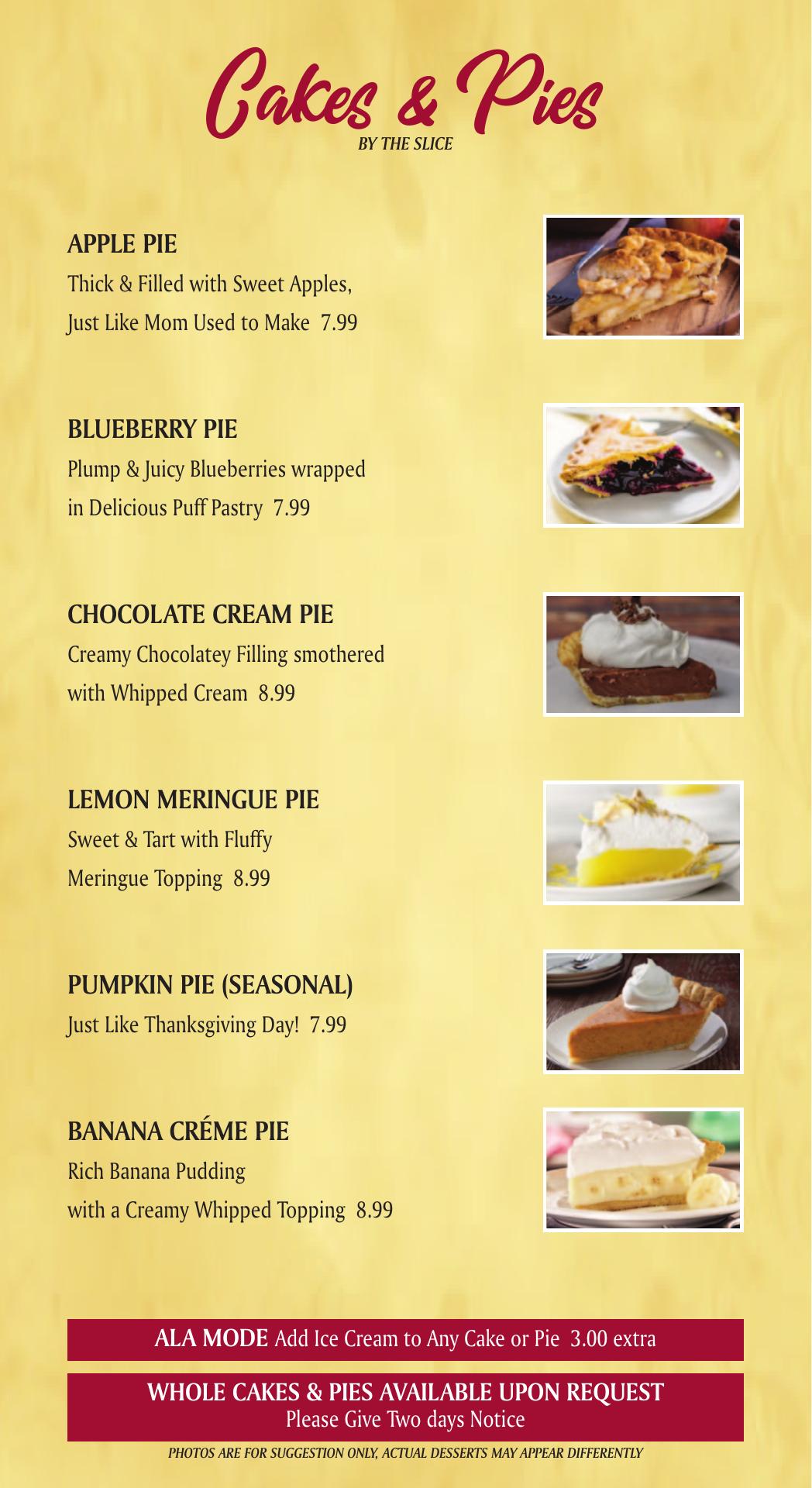 Cakes & Pies
BY THE SLICE

APPLE PIE
Thick & Filled with Sweet Apples, Just Like Mom Used to Make 7.99

BLUEBERRY PIE
Plump & Juicy Blueberries wrapped in Delicious Puff Pastry 7.99

CHOCOLATE CREAM PIE
Creamy Chocolatey Filling smothered with Whipped Cream 8.99

LEMON MERINGUE PIE
Sweet & Tart with Fluffy Meringue Topping 8.99

PUMPKIN PIE (SEASONAL)
Just Like Thanksgiving Day! 7.99

BANANA CRÉME PIE
Rich Banana Pudding with a Creamy Whipped Topping 8.99

ALA MODE Add Ice Cream to Any Cake or Pie 3.00 extra

WHOLE CAKES & PIES AVAILABLE UPON REQUEST
Please Give Two days Notice

PHOTOS ARE FOR SUGGESTION ONLY, ACTUAL DESSERTS MAY APPEAR DIFFERENTLY